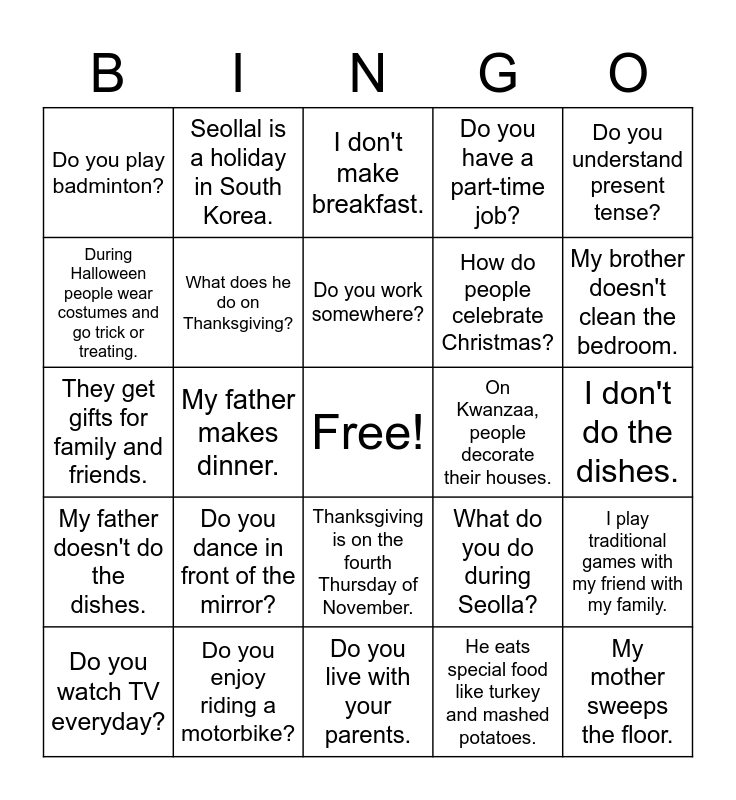 | B | I | N | G | O |
|---|---|---|---|---|
| Do you play badminton? | Seollal is a holiday in South Korea. | I don't make breakfast. | Do you have a part-time job? | Do you understand present tense? |
| During Halloween people wear costumes and go trick or treating. | What does he do on Thanksgiving? | Do you work somewhere? | How do people celebrate Christmas? | My brother doesn't clean the bedroom. |
| They get gifts for family and friends. | My father makes dinner. | Free! | On Kwanzaa, people decorate their houses. | I don't do the dishes. |
| My father doesn't do the dishes. | Do you dance in front of the mirror? | Thanksgiving is on the fourth Thursday of November. | What do you do during Seolla? | I play traditional games with my friend with my family. |
| Do you watch TV everyday? | Do you enjoy riding a motorbike? | Do you live with your parents. | He eats special food like turkey and mashed potatoes. | My mother sweeps the floor. |